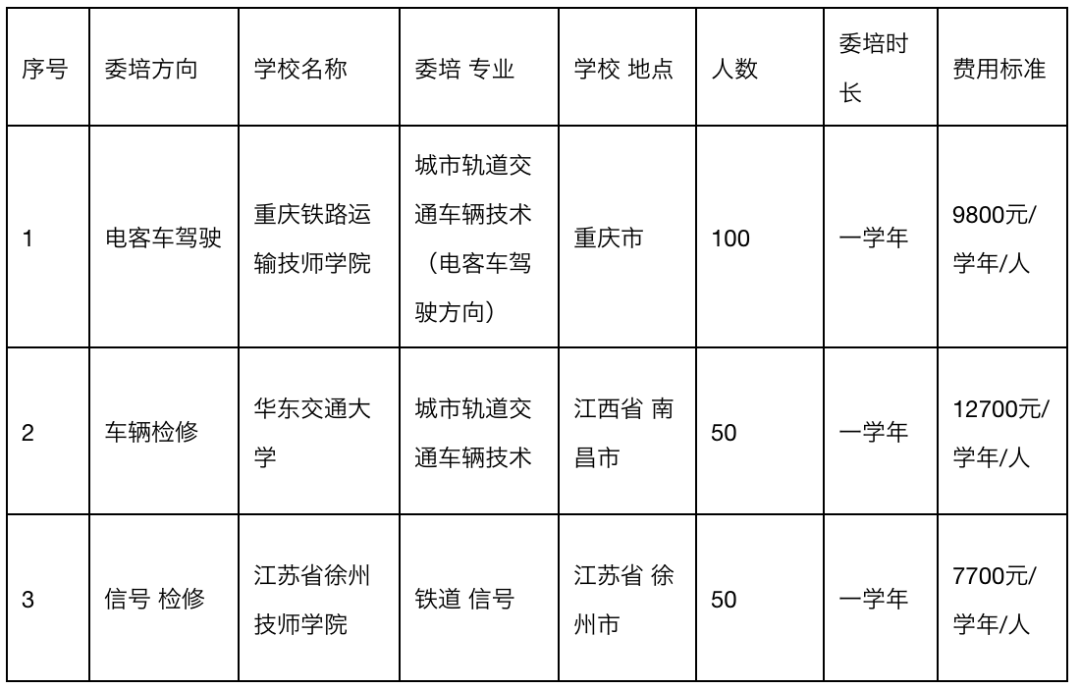 | 序号 | 委培方向 | 学校名称 | 委培 专业 | 学校 地点 | 人数 | 委培时长 | 费用标准 |
|---|---|---|---|---|---|---|---|
| 1 | 电客车驾驶 | 重庆铁路运输技师学院 | 城市轨道交通车辆技术（电客车驾驶方向） | 重庆市 | 100 | 一学年 | 9800元/学年/人 |
| 2 | 车辆检修 | 华东交通大学 | 城市轨道交通车辆技术 | 江西省 南昌市 | 50 | 一学年 | 12700元/学年/人 |
| 3 | 信号 检修 | 江苏省徐州技师学院 | 铁道 信号 | 江苏省 徐州市 | 50 | 一学年 | 7700元/学年/人 |